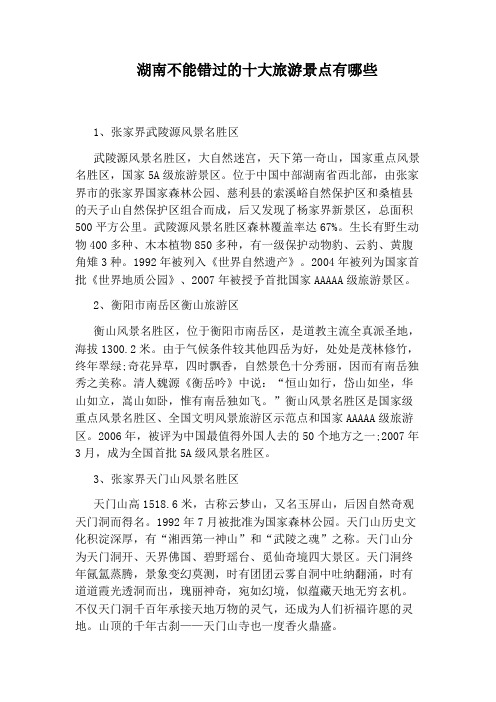 湖南不能错过的十大旅游景点有哪些

1、张家界武陵源风景名胜区

武陵源风景名胜区，大自然迷宫，天下第一奇山，国家重点风景名胜区，国家5A级旅游景区。位于中国中部湖南省西北部，由张家界市的张家界国家森林公园、慈利县的索溪峪自然保护区和桑植县的天子山自然保护区组合而成，后又发现了杨家界新景区，总面积500平方公里。武陵源风景名胜区森林覆盖率达67%。生长有野生动物400多种、木本植物850多种，有一级保护动物豹、云豹、黄腹角雉3种。1992年被列入《世界自然遗产》。2004年被列为国家首批《世界地质公园》、2007年被授予首批国家AAAAA级旅游景区。

2、衡阳市南岳区衡山旅游区

衡山风景名胜区，位于衡阳市南岳区，是道教主流全真派圣地，海拔1300.2米。由于气候条件较其他四岳为好，处处是茂林修竹，终年翠绿;奇花异草，四时飘香，自然景色十分秀丽，因而有南岳独秀之美称。清人魏源《衡岳吟》中说：“恒山如行，岱山如坐，华山如立，嵩山如卧，惟有南岳独如飞。”衡山风景名胜区是国家级重点风景名胜区、全国文明风景旅游区示范点和国家AAAAA级旅游区。2006年，被评为中国最值得外国人去的50个地方之一;2007年3月，成为全国首批5A级风景名胜区。

3、张家界天门山风景名胜区

天门山高1518.6米，古称云梦山，又名玉屏山，后因自然奇观天门洞而得名。1992年7月被批准为国家森林公园。天门山历史文化积淀深厚，有“湘西第一神山”和“武陵之魂”之称。天门山分为天门洞开、天界佛国、碧野瑶台、觅仙奇境四大景区。天门洞终年氤氲蒸腾，景象变幻莫测，时有团团云雾自洞中吐纳翻涌，时有道道霞光透洞而出，瑰丽神奇，宛如幻境，似蕴藏天地无穷玄机。不仅天门洞千百年承接天地万物的灵气，还成为人们祈福许愿的灵地。山顶的千年古刹——天门山寺也一度香火鼎盛。